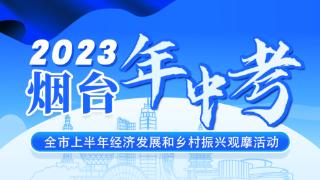 2023
烟台
年中考

全市上半年经济发展和乡村振兴观摩活动